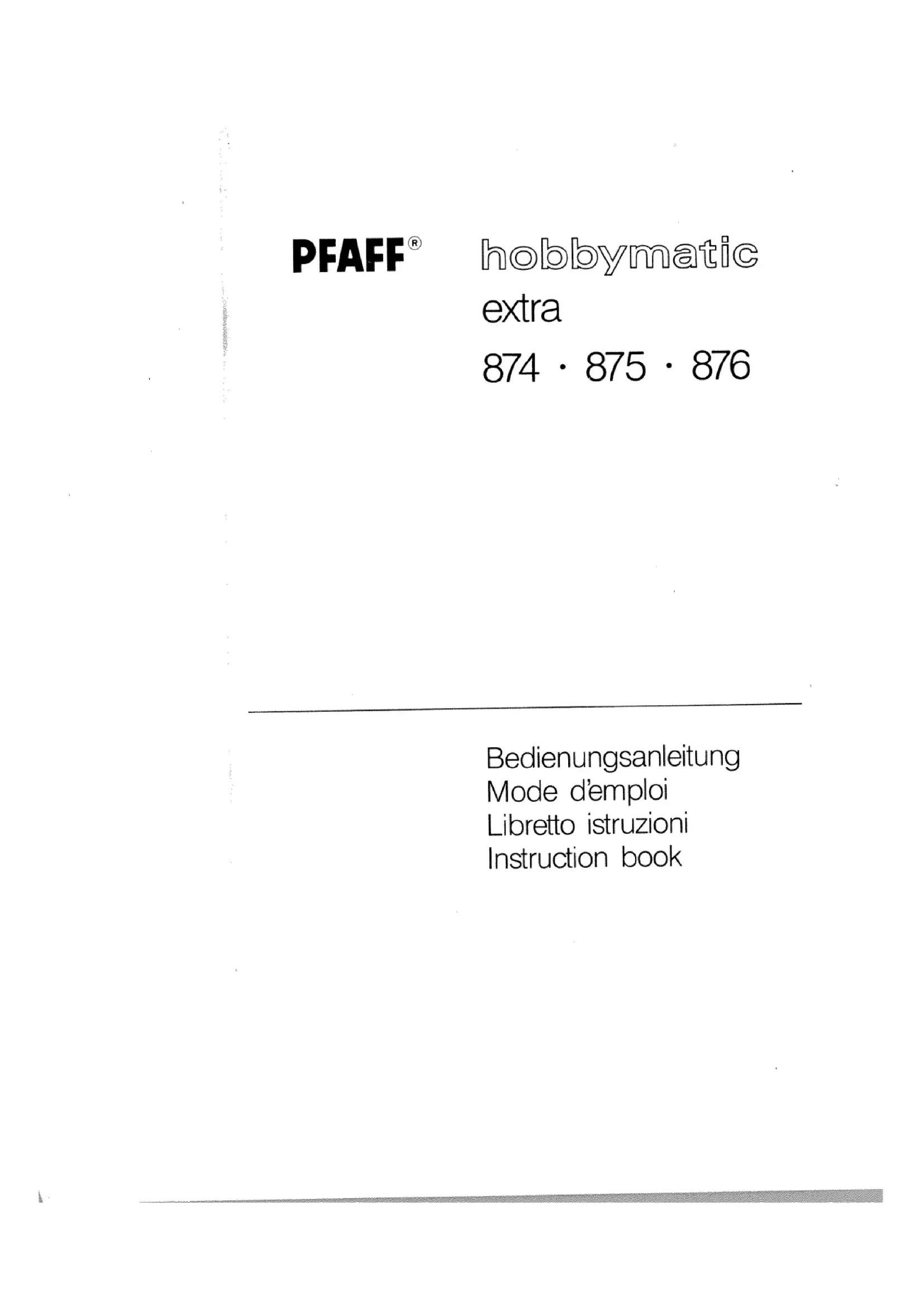 PFAFF®

hobbymatic
extra
874 · 875 · 876

Bedienungsanleitung
Mode d'emploi
Libretto istruzioni
Instruction book